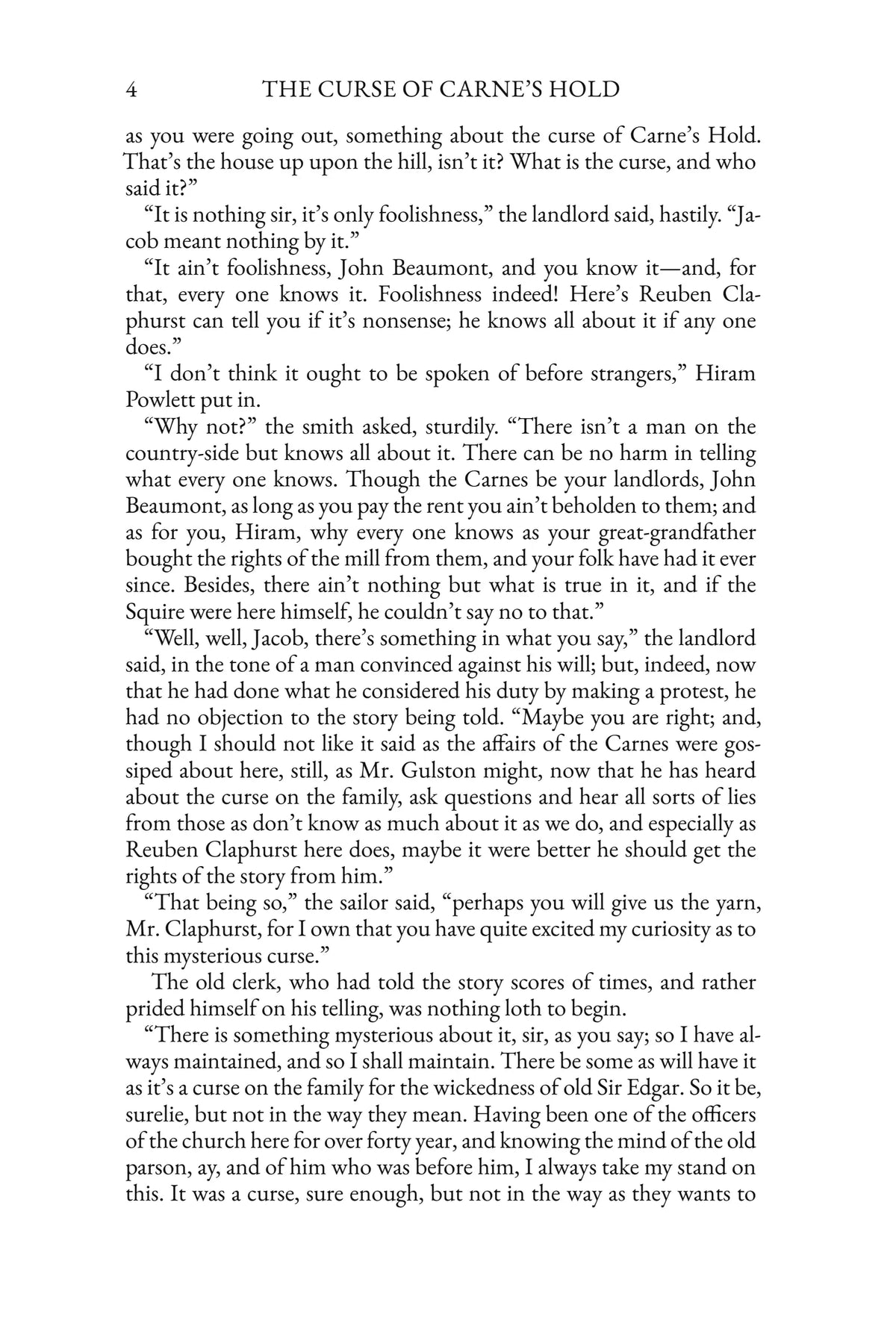 4 THE CURSE OF CARNE'S HOLD

as you were going out, something about the curse of Carne's Hold. That's the house up upon the hill, isn't it? What is the curse, and who said it?"

"It is nothing sir, it's only foolishness," the landlord said, hastily. "Jacob meant nothing by it."

"It ain't foolishness, John Beaumont, and you know it—and, for that, every one knows it. Foolishness indeed! Here's Reuben Claphurst can tell you if it's nonsense; he knows all about it if any one does."

"I don't think it ought to be spoken of before strangers," Hiram Powlett put in.

"Why not?" the smith asked, sturdily. "There isn't a man on the country-side but knows all about it. There can be no harm in telling what every one knows. Though the Carnes be your landlords, John Beaumont, as long as you pay the rent you ain't beholden to them; and as for you, Hiram, why every one knows as your great-grandfather bought the rights of the mill from them, and your folk have had it ever since. Besides, there ain't nothing but what is true in it, and if the Squire were here himself, he couldn't say no to that."

"Well, well, Jacob, there's something in what you say," the landlord said, in the tone of a man convinced against his will; but, indeed, now that he had done what he considered his duty by making a protest, he had no objection to the story being told. "Maybe you are right; and, though I should not like it said as the affairs of the Carnes were gossiped about here, still, as Mr. Gulston might, now that he has heard about the curse on the family, ask questions and hear all sorts of lies from those as don't know as much about it as we do, and especially as Reuben Claphurst here does, maybe it were better he should get the rights of the story from him."

"That being so," the sailor said, "perhaps you will give us the yarn, Mr. Claphurst, for I own that you have quite excited my curiosity as to this mysterious curse."

The old clerk, who had told the story scores of times, and rather prided himself on his telling, was nothing loth to begin.

"There is something mysterious about it, sir, as you say; so I have always maintained, and so I shall maintain. There be some as will have it as it's a curse on the family for the wickedness of old Sir Edgar. So it be, surelie, but not in the way they mean. Having been one of the officers of the church here for over forty year, and knowing the mind of the old parson, ay, and of him who was before him, I always take my stand on this. It was a curse, sure enough, but not in the way as they wants to